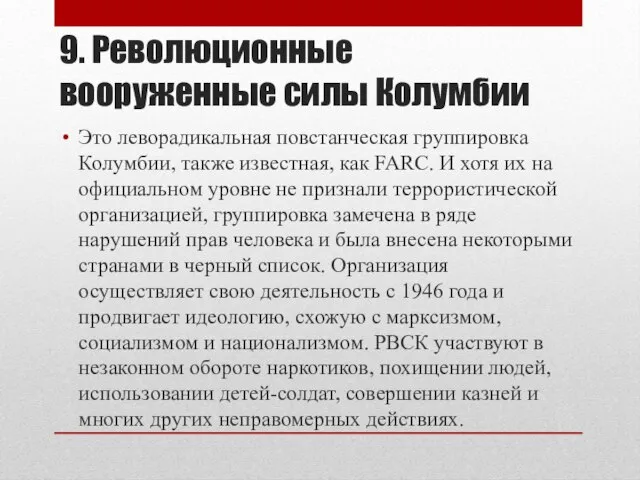 9. Революционные вооруженные силы Колумбии

• Это леворадикальная повстанческая группировка Колумбии, также известная, как FARC. И хотя их на официальном уровне не признали террористической организацией, группировка замечена в ряде нарушений прав человека и была внесена некоторыми странами в черный список. Организация осуществляет свою деятельность с 1946 года и продвигает идеологию, схожую с марксизмом, социализмом и национализмом. РВСК участвуют в незаконном обороте наркотиков, похищении людей, использовании детей-солдат, совершении казней и многих других неправомерных действиях.